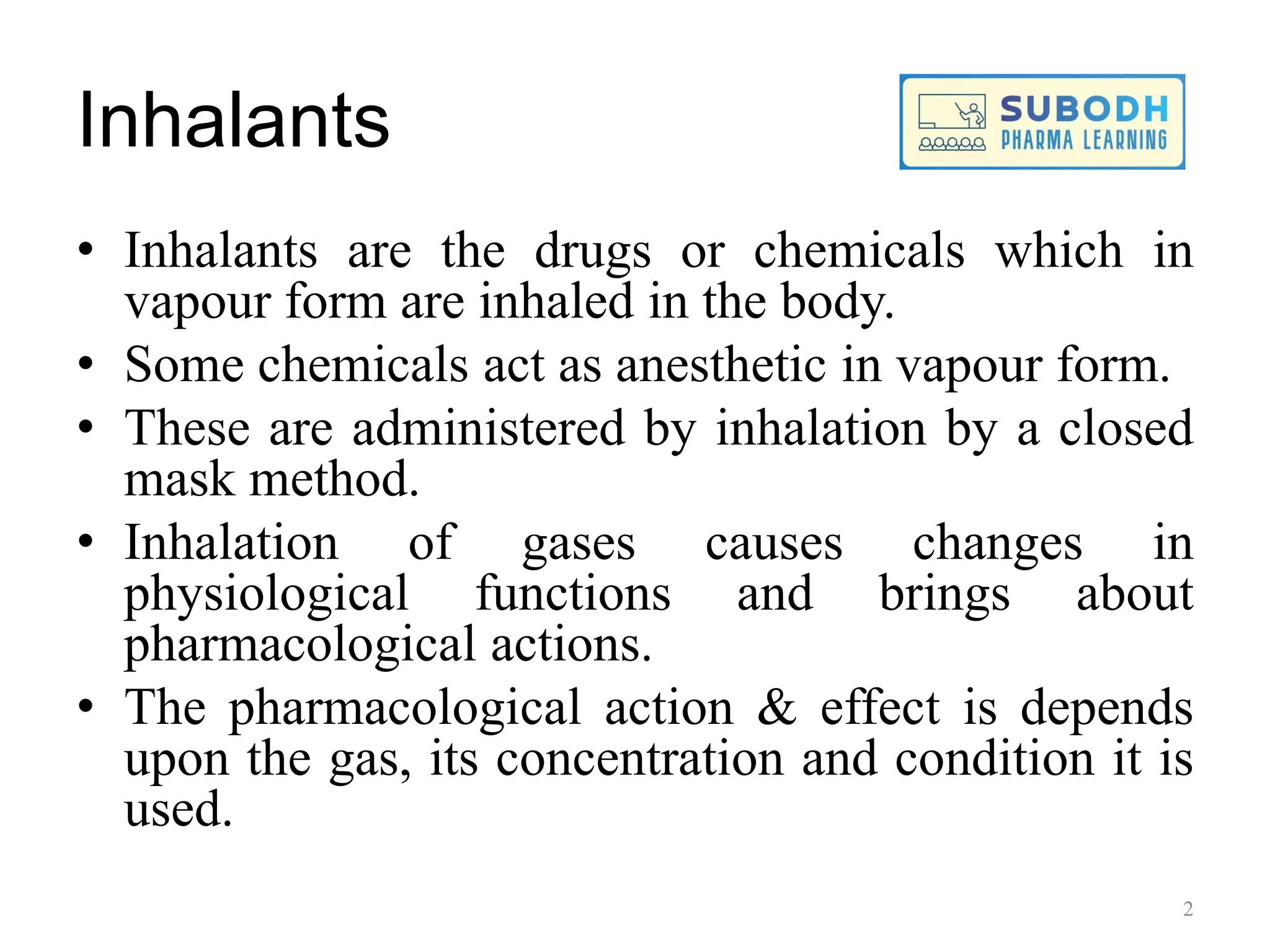 Inhalants

SUBODH
PHARMA LEARNING

• Inhalants are the drugs or chemicals which in vapour form are inhaled in the body.
• Some chemicals act as anesthetic in vapour form.
• These are administered by inhalation by a closed mask method.
• Inhalation of gases causes changes in physiological functions and brings about pharmacological actions.
• The pharmacological action & effect is depends upon the gas, its concentration and condition it is used.

2